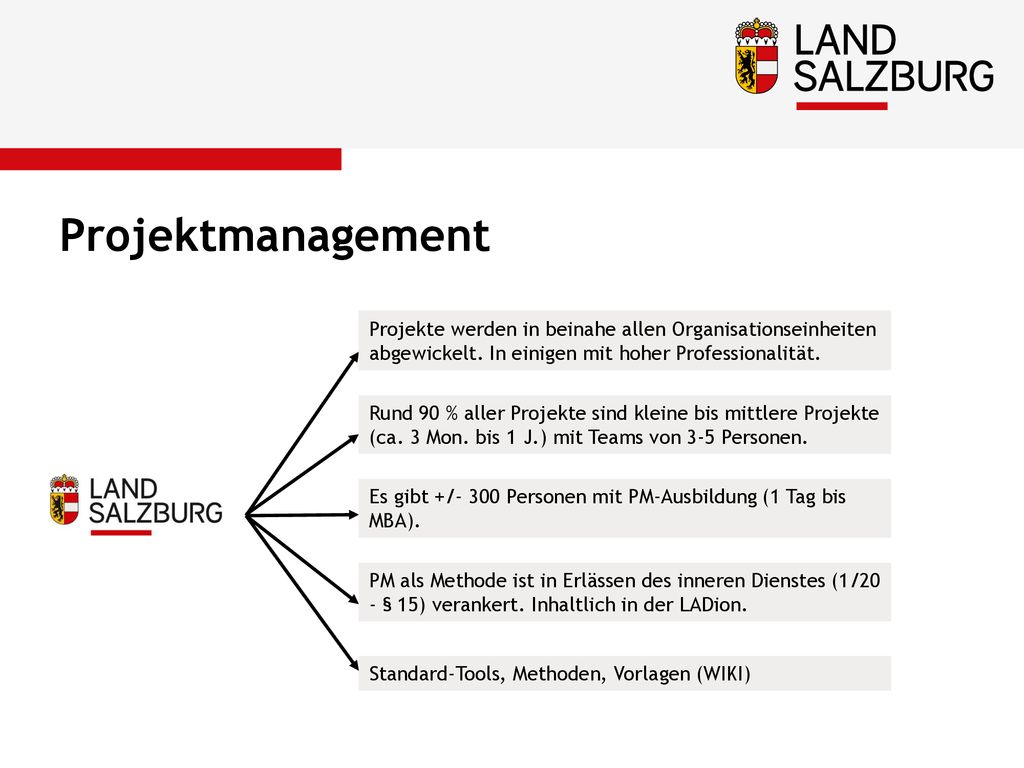 LAND SALZBURG

Projektmanagement

LAND SALZBURG

Projekte werden in beinahe allen Organisationseinheiten abgewickelt. In einigen mit hoher Professionalität.

Rund 90 % aller Projekte sind kleine bis mittlere Projekte (ca. 3 Mon. bis 1 J.) mit Teams von 3-5 Personen.

Es gibt +/- 300 Personen mit PM-Ausbildung (1 Tag bis MBA).

PM als Methode ist in Erlässen des inneren Dienstes (1/20 - § 15) verankert. Inhaltlich in der LADion.

Standard-Tools, Methoden, Vorlagen (WIKI)